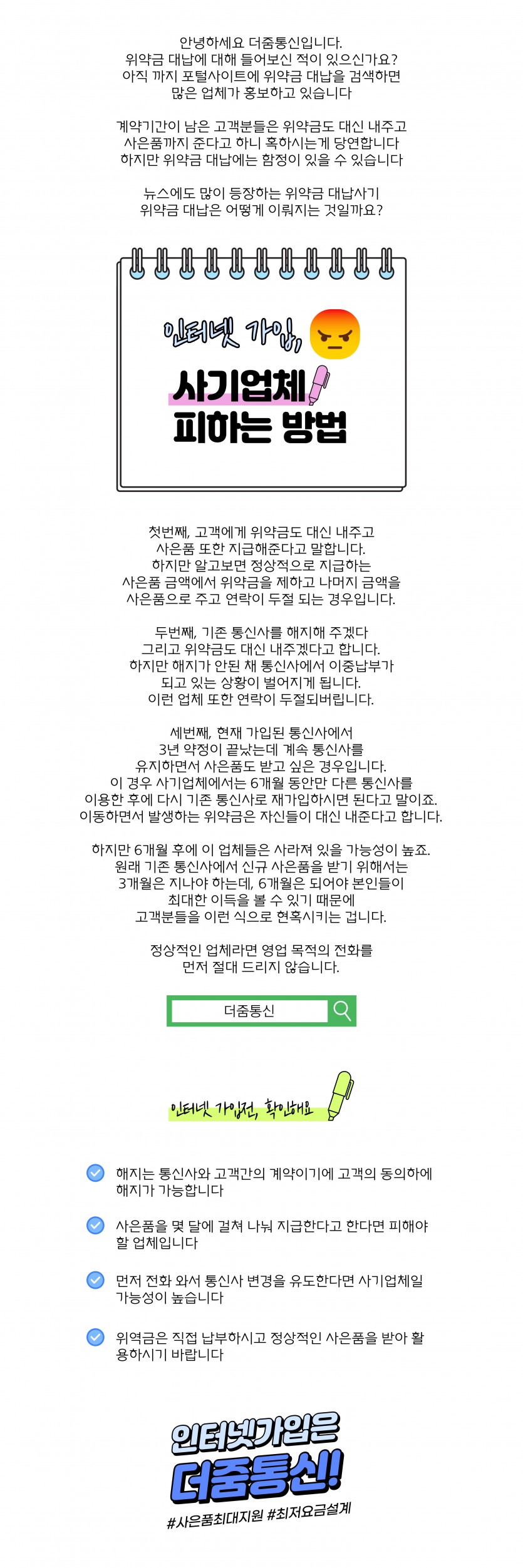 안녕하세요 더줌통신입니다.
위약금 대납에 대해 들어보신 적이 있으신가요?
아직 까지 포털사이트에 위약금 대납을 검색하면
많은 업체가 홍보하고 있습니다

계약기간이 남은 고객분들은 위약금도 대신 내주고
사은품까지 준다고 하니 혹하시는게 당연합니다
하지만 위약금 대납에는 함정이 있을 수 있습니다

뉴스에도 많이 등장하는 위약금 대납사기
위약금 대납은 어떻게 이뤄지는 것일까요?

인터넷 가입,

사기업체
피하는 방법

첫번째, 고객에게 위약금도 대신 내주고
사은품 또한 지급해준다고 말합니다.
하지만 알고보면 정상적으로 지급하는
사은품 금액에서 위약금을 제하고 나머지 금액을
사은품으로 주고 연락이 두절 되는 경우입니다.

두번째, 기존 통신사를 해지해 주겠다
그리고 위약금도 대신 내주겠다고 합니다.
하지만 해지가 안된 채 통신사에서 이중납부가
되고 있는 상황이 벌어지게 됩니다.
이런 업체 또한 연락이 두절되버립니다.

세번째, 현재 가입된 통신사에서
3년 약정이 끝났는데 계속 통신사를
유지하면서 사은품도 받고 싶은 경우입니다.
이 경우 사기업체에서는 6개월 동안만 다른 통신사를
이용한 후에 다시 기존 통신사로 재가입하시면 된다고 말이죠.
이동하면서 발생하는 위약금은 자신들이 대신 내준다고 합니다.

하지만 6개월 후에 이 업체들은 사라져 있을 가능성이 높죠.
원래 기존 통신사에서 신규 사은품을 받기 위해서는
3개월은 지나야 하는데, 6개월은 되어야 본인들이
최대한 이득을 볼 수 있기 때문에
고객분들을 이런 식으로 현혹시키는 겁니다.

정상적인 업체라면 영업 목적의 전화를
먼저 절대 드리지 않습니다.

더줌통신

인터넷 가입전, 확인해요

해지는 통신사와 고객간의 계약이기에 고객의 동의하에 해지가 가능합니다

사은품을 몇 달에 걸쳐 나눠 지급한다고 한다면 피해야 할 업체입니다

먼저 전화 와서 통신사 변경을 유도한다면 사기업체일 가능성이 높습니다

위역금은 직접 납부하시고 정상적인 사은품을 받아 활용하시기 바랍니다

인터넷가입은
더줌통신!
#사은품최대지원 #최저요금설계